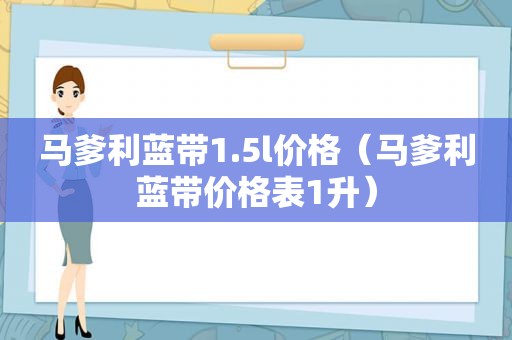 马爹利蓝带1.5l价格（马爹利蓝带价格表1升）